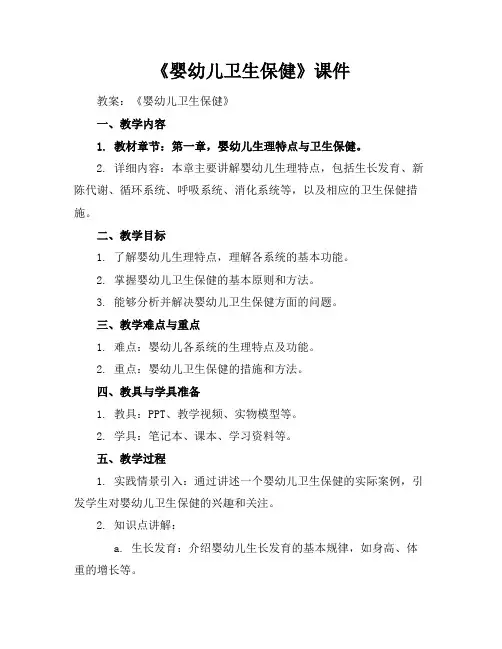 《婴幼儿卫生保健》课件

教案：《婴幼儿卫生保健》

一、教学内容

1. 教材章节：第一章，婴幼儿生理特点与卫生保健。

2. 详细内容：本章主要讲解婴幼儿生理特点，包括生长发育、新陈代谢、循环系统、呼吸系统、消化系统等，以及相应的卫生保健措施。

二、教学目标

1. 了解婴幼儿生理特点，理解各系统的基本功能。

2. 掌握婴幼儿卫生保健的基本原则和方法。

3. 能够分析并解决婴幼儿卫生保健方面的问题。

三、教学难点与重点

1. 难点：婴幼儿各系统的生理特点及功能。

2. 重点：婴幼儿卫生保健的措施和方法。

四、教具与学具准备

1. 教具：PPT、教学视频、实物模型等。

2. 学具：笔记本、课本、学习资料等。

五、教学过程

1. 实践情景引入：通过讲述一个婴幼儿卫生保健的实际案例，引发学生对婴幼儿卫生保健的兴趣和关注。

2. 知识点讲解：

a. 生长发育：介绍婴幼儿生长发育的基本规律，如身高、体重的增长等。